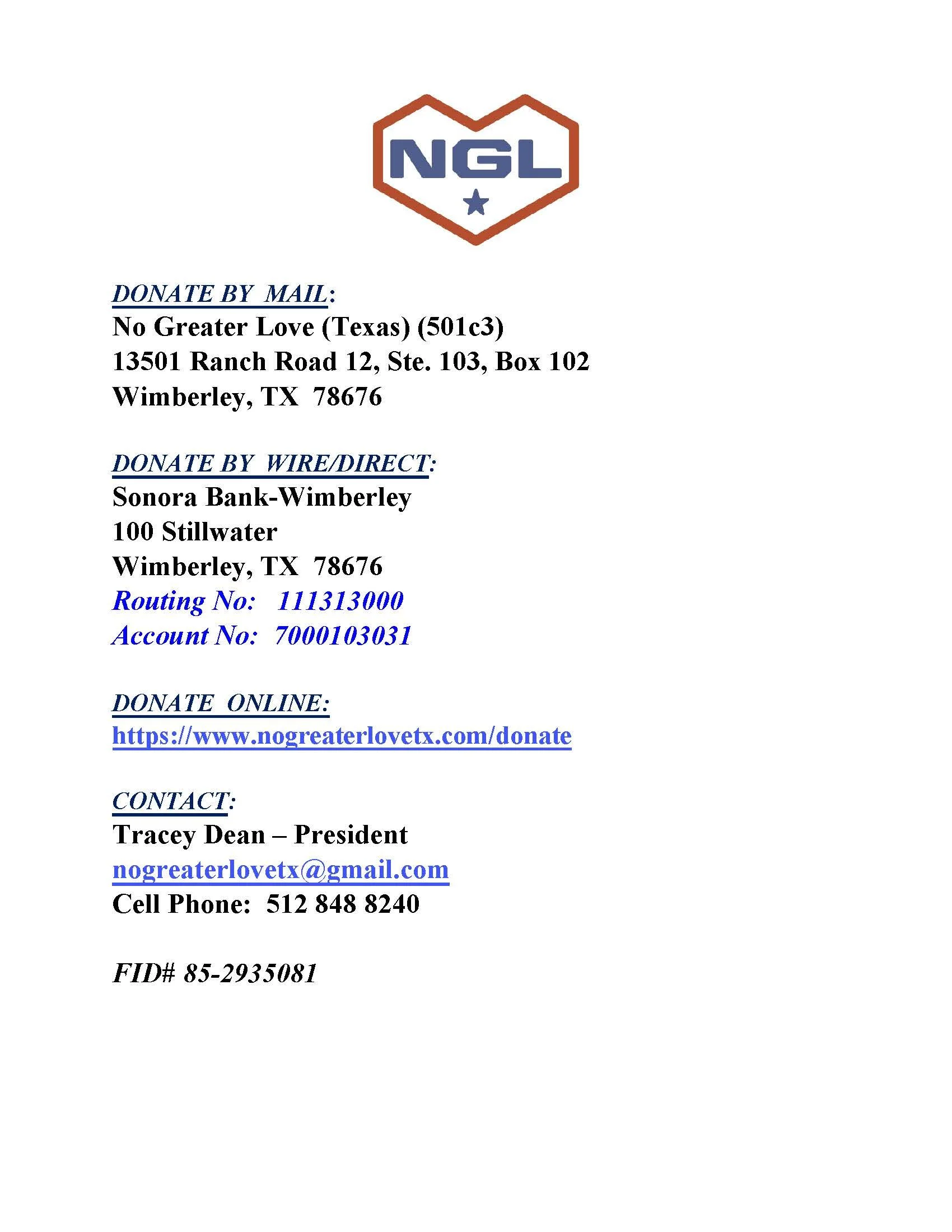 NGL

DONATE BY MAIL:
No Greater Love (Texas) (501c3)
13501 Ranch Road 12, Ste. 103, Box 102
Wimberley, TX 78676

DONATE BY WIRE/DIRECT:
Sonora Bank-Wimberley
100 Stillwater
Wimberley, TX 78676
Routing No: 111313000
Account No: 7000103031

DONATE ONLINE:
https://www.nogreaterlovetx.com/donate

CONTACT:
Tracey Dean – President
nogreaterlovetx@gmail.com
Cell Phone: 512 848 8240

FID# 85-2935081